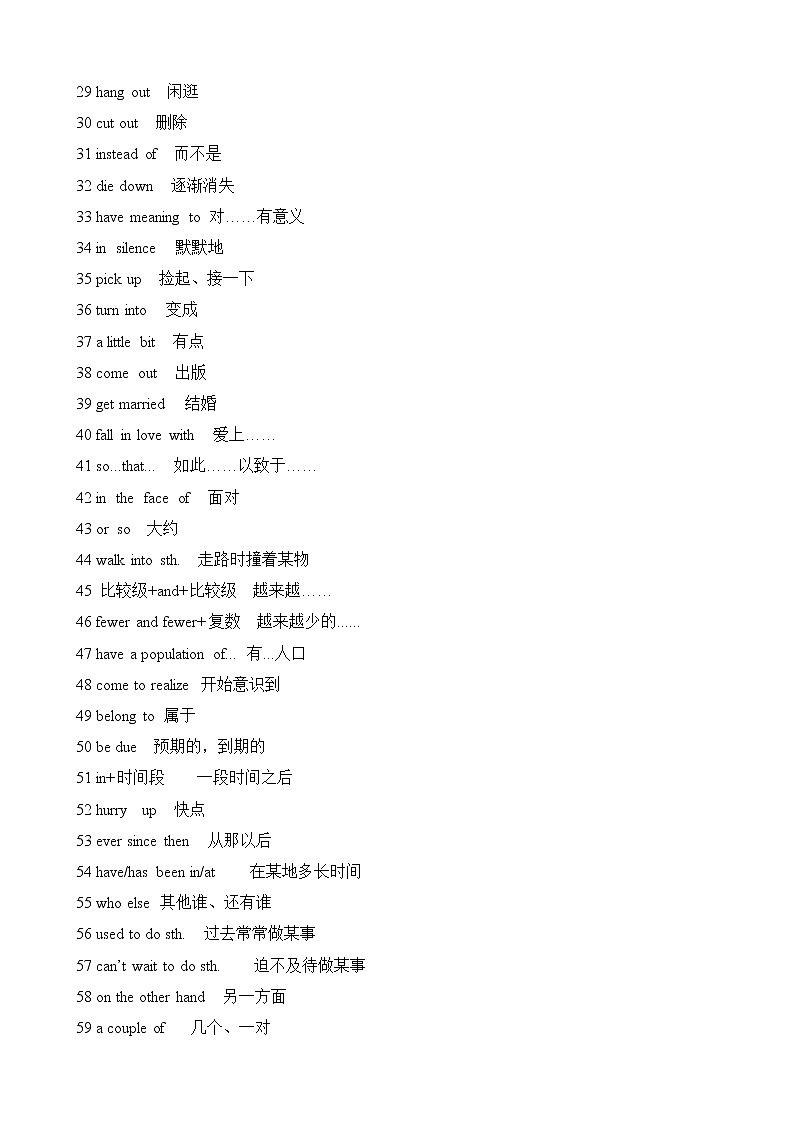 29 hang out 闲逛

30 cut out 删除

31 instead of 而不是

32 die down 逐渐消失

33 have meaning to 对……有意义

34 in silence 默默地

35 pick up 捡起、接一下

36 turn into 变成

37 a little bit 有点

38 come out 出版

39 get married 结婚

40 fall in love with 爱上……

41 so...that... 如此……以致于……

42 in the face of 面对

43 or so 大约

44 walk into sth. 走路时撞着某物

45 比较级+and+比较级 越来越……

46 fewer and fewer+复数 越来越少的......

47 have a population of... 有...人口

48 come to realize 开始意识到

49 belong to 属于

50 be due 预期的，到期的

51 in+时间段 一段时间之后

52 hurry up 快点

53 ever since then 从那以后

54 have/has been in/at 在某地多长时间

55 who else 其他谁、还有谁

56 used to do sth. 过去常常做某事

57 can't wait to do sth. 迫不及待做某事

58 on the other hand 另一方面

59 a couple of 几个、一对